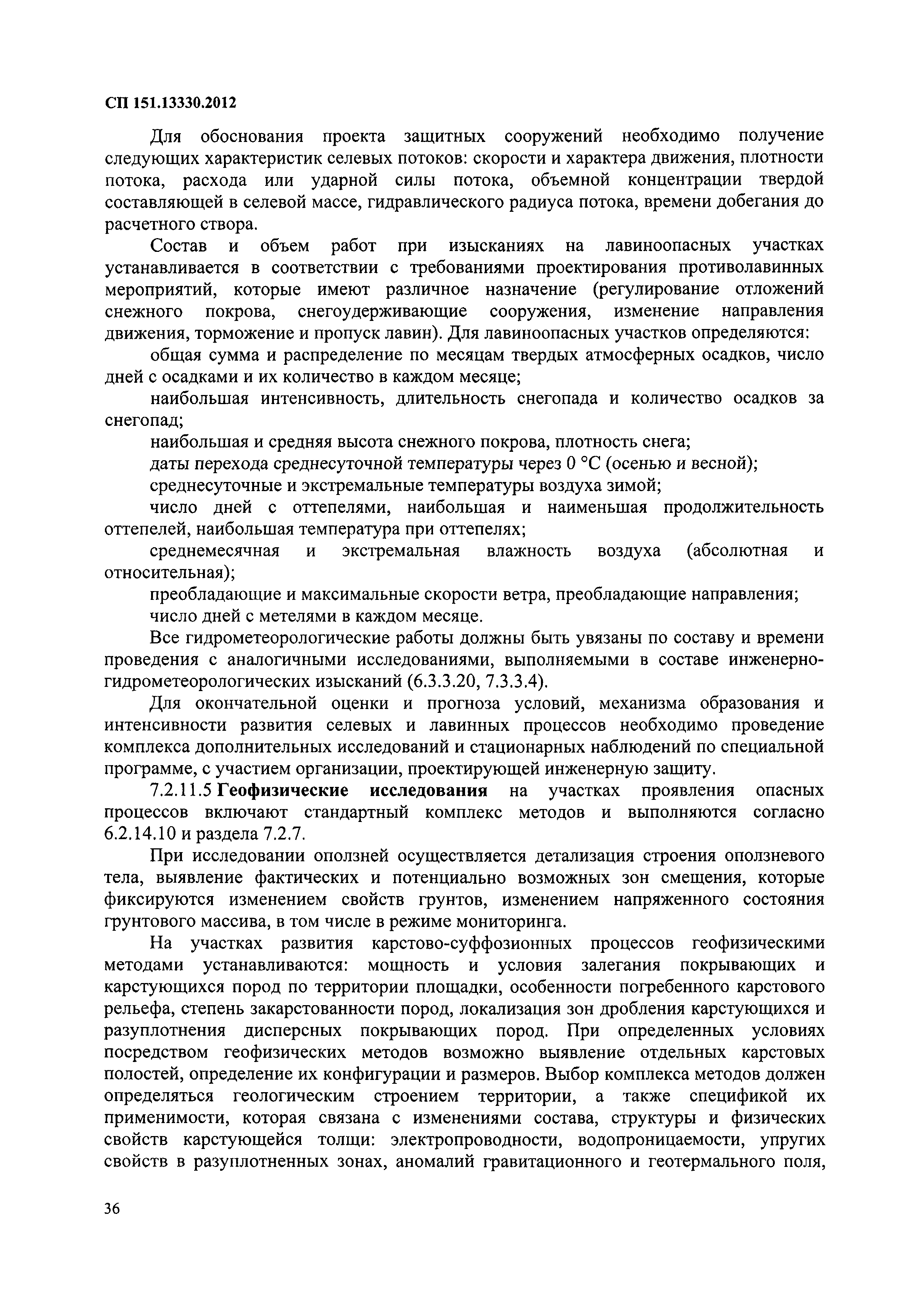 СП 151.13330.2012

Для обоснования проекта защитных сооружений необходимо получение следующих характеристик селевых потоков: скорости и характера движения, плотности потока, расхода или ударной силы потока, объемной концентрации твердой составляющей в селевой массе, гидравлического радиуса потока, времени добегания до расчетного створа.

Состав и объем работ при изысканиях на лавиноопасных участках устанавливается в соответствии с требованиями проектирования противолавинных мероприятий, которые имеют различное назначение (регулирование отложений снежного покрова, снегоудерживающие сооружения, изменение направления движения, торможение и пропуск лавин). Для лавиноопасных участков определяются:

общая сумма и распределение по месяцам твердых атмосферных осадков, число дней с осадками и их количество в каждом месяце;

наибольшая интенсивность, длительность снегопада и количество осадков за снегопад;

наибольшая и средняя высота снежного покрова, плотность снега;

даты перехода среднесуточной температуры через 0 °С (осенью и весной);

среднесуточные и экстремальные температуры воздуха зимой;

число дней с оттепелями, наибольшая и наименьшая продолжительность оттепелей, наибольшая температура при оттепелях;

среднемесячная и экстремальная влажность воздуха (абсолютная и относительная);

преобладающие и максимальные скорости ветра, преобладающие направления;

число дней с метелями в каждом месяце.

Все гидрометеорологические работы должны быть увязаны по составу и времени проведения с аналогичными исследованиями, выполняемыми в составе инженерно-гидрометеорологических изысканий (6.3.3.20, 7.3.3.4).

Для окончательной оценки и прогноза условий, механизма образования и интенсивности развития селевых и лавинных процессов необходимо проведение комплекса дополнительных исследований и стационарных наблюдений по специальной программе, с участием организации, проектирующей инженерную защиту.

7.2.11.5 Геофизические исследования на участках проявления опасных процессов включают стандартный комплекс методов и выполняются согласно 6.2.14.10 и раздела 7.2.7.

При исследовании оползней осуществляется детализация строения оползневого тела, выявление фактических и потенциально возможных зон смещения, которые фиксируются изменением свойств грунтов, изменением напряженного состояния грунтового массива, в том числе в режиме мониторинга.

На участках развития карстово-суффозионных процессов геофизическими методами устанавливаются: мощность и условия залегания покрывающих и карстующихся пород по территории площадки, особенности погребенного карстового рельефа, степень закарстованности пород, локализация зон дробления карстующихся и разуплотнения дисперсных покрывающих пород. При определенных условиях посредством геофизических методов возможно выявление отдельных карстовых полостей, определение их конфигурации и размеров. Выбор комплекса методов должен определяться геологическим строением территории, а также спецификой их применимости, которая связана с изменениями состава, структуры и физических свойств карстующейся толщи: электропроводности, водопроницаемости, упругих свойств в разуплотненных зонах, аномалий гравитационного и геотермального поля,

36